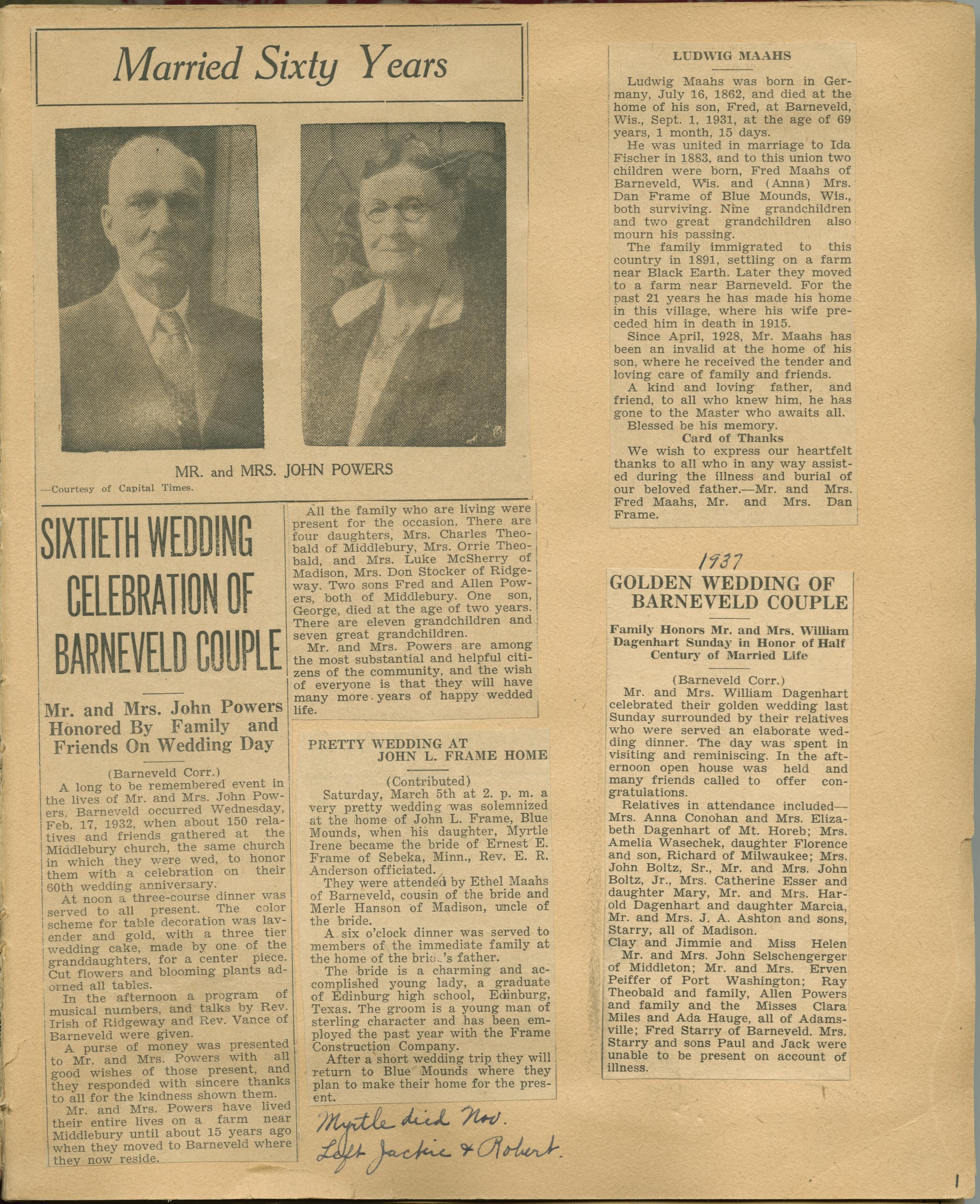 Married Sixty Years

MR. and MRS. JOHN POWERS

—Courtesy of Capital Times.

SIXTIETH WEDDING CELEBRATION OF BARNEVELD COUPLE

Mr. and Mrs. John Powers Honored By Family and Friends On Wedding Day

(Barneveld Corr.)

A long to be remembered event in the lives of Mr. and Mrs. John Powers, Barneveld occurred Wednesday, Feb. 17, 1932, when about 150 relatives and friends gathered at the Middlebury church, the same church in which they were wed, to honor them with a celebration on their 60th wedding anniversary.

At noon a three-course dinner was served to all present. The color scheme for table decoration was lavender and gold, with a three tier wedding cake, made by one of the granddaughters, for a center piece. Cut flowers and blooming plants adorned all tables.

In the afternoon a program of musical numbers, and talks by Rev. Irish of Ridgeway and Rev. Vance of Barneveld were given.

A purse of money was presented to Mr. and Mrs. Powers with all good wishes of those present, and they responded with sincere thanks to all for the kindness shown them.

Mr. and Mrs. Powers have lived their entire lives on a farm near Middlebury until about 15 years ago when they moved to Barneveld where they now reside.

All the family who are living were present for the occasion. There are four daughters, Mrs. Charles Theobald of Middlebury, Mrs. Orrie Theobald, and Mrs. Luke McSherry of Madison, Mrs. Don Stocker of Ridgeway. Two sons Fred and Allen Powers, both of Middlebury. One son, George, died at the age of two years. There are eleven grandchildren and seven great grandchildren.

Mr. and Mrs. Powers are among the most substantial and helpful citizens of the community, and the wish of everyone is that they will have many more years of happy wedded life.

PRETTY WEDDING AT JOHN L. FRAME HOME

(Contributed)

Saturday, March 5th at 2. p. m. a very pretty wedding was solemnized at the home of John L. Frame, Blue Mounds, when his daughter, Myrtle Irene became the bride of Ernest E. Frame of Sebeka, Minn., Rev. E. R. Anderson officiated.

They were attended by Ethel Maahs of Barneveld, cousin of the bride and Merle Hanson of Madison, uncle of the bride.

A six o'clock dinner was served to members of the immediate family at the home of the bride's father.

The bride is a charming and accomplished young lady, a graduate of Edinburg high school, Edinburg, Texas. The groom is a young man of sterling character and has been employed the past year with the Frame Construction Company.

After a short wedding trip they will return to Blue Mounds where they plan to make their home for the present.

Myrtle died Nov.
Left Jackie & Robert.

LUDWIG MAAHS

Ludwig Maahs was born in Germany, July 16, 1862, and died at the home of his son, Fred, at Barneveld, Wis., Sept. 1, 1931, at the age of 69 years, 1 month, 15 days.

He was united in marriage to Ida Fischer in 1883, and to this union two children were born, Fred Maahs of Barneveld, Wis. and (Anna) Mrs. Dan Frame of Blue Mounds, Wis., both surviving. Nine grandchildren and two great grandchildren also mourn his passing.

The family immigrated to this country in 1891, settling on a farm near Black Earth. Later they moved to a farm near Barneveld. For the past 21 years he has made his home in this village, where his wife preceded him in death in 1915.

Since April, 1928, Mr. Maahs has been an invalid at the home of his son, where he received the tender and loving care of family and friends.

A kind and loving father, and friend, to all who knew him, he has gone to the Master who awaits all.

Blessed be his memory.

Card of Thanks

We wish to express our heartfelt thanks to all who in any way assisted during the illness and burial of our beloved father.—Mr. and Mrs. Fred Maahs, Mr. and Mrs. Dan Frame.

1937

GOLDEN WEDDING OF BARNEVELD COUPLE

Family Honors Mr. and Mrs. William Dagenhart Sunday in Honor of Half Century of Married Life

(Barneveld Corr.)

Mr. and Mrs. William Dagenhart celebrated their golden wedding last Sunday surrounded by their relatives who were served an elaborate wedding dinner. The day was spent in visiting and reminiscing. In the afternoon open house was held and many friends called to offer congratulations.

Relatives in attendance included—Mrs. Anna Conohan and Mrs. Elizabeth Dagenhart of Mt. Horeb; Mrs. Amelia Wasechek, daughter Florence and son, Richard of Milwaukee; Mrs. John Boltz, Sr., Mr. and Mrs. John Boltz, Jr., Mrs. Catherine Esser and daughter Mary, Mr. and Mrs. Harold Dagenhart and daughter Marcia, Mr. and Mrs. J. A. Ashton and sons, Starry, all of Madison.
Clay and Jimmie and Miss Helen
Mr. and Mrs. John Selschengerger of Middleton; Mr. and Mrs. Erven Peiffer of Port Washington; Ray Theobald and family, Allen Powers and family and the Misses Clara Miles and Ada Hauge, all of Adamsville; Fred Starry of Barneveld. Mrs. Starry and sons Paul and Jack were unable to be present on account of illness.

1